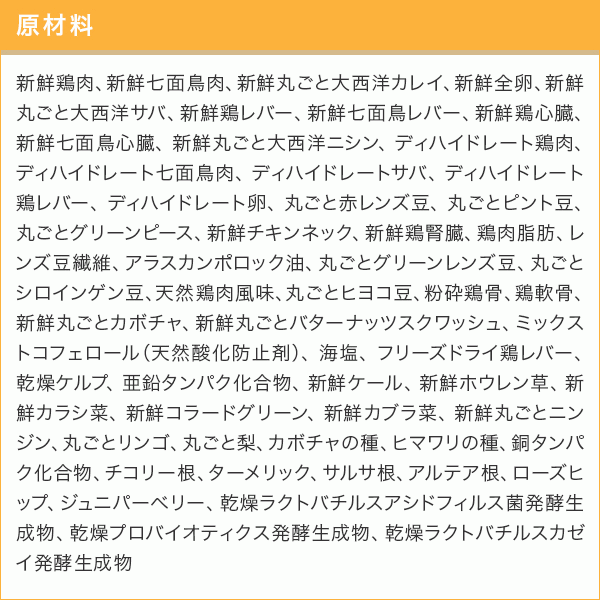 原材料

新鮮鶏肉、新鮮七面鳥肉、新鮮丸ごと大西洋カレイ、新鮮全卵、新鮮丸ごと大西洋サバ、新鮮鶏レバー、新鮮七面鳥レバー、新鮮鶏心臓、新鮮七面鳥心臓、新鮮丸ごと大西洋ニシン、ディハイドレート鶏肉、ディハイドレート七面鳥肉、ディハイドレートサバ、ディハイドレート鶏レバー、ディハイドレート卵、丸ごと赤レンズ豆、丸ごとピント豆、丸ごとグリーンピース、新鮮チキンネック、新鮮鶏腎臓、鶏肉脂肪、レンズ豆繊維、アラスカンポロック油、丸ごとグリーンレンズ豆、丸ごとシロインゲン豆、天然鶏肉風味、丸ごとヒヨコ豆、粉砕鶏骨、鶏軟骨、新鮮丸ごとカボチャ、新鮮丸ごとバターナッツスクワッシュ、ミックストコフェロール(天然酸化防止剤)、海塩、フリーズドライ鶏レバー、乾燥ケルプ、亜鉛タンパク化合物、新鮮ケール、新鮮ホウレン草、新鮮カラシ菜、新鮮コラードグリーン、新鮮カブラ菜、新鮮丸ごとニンジン、丸ごとリンゴ、丸ごと梨、カボチャの種、ヒマワリの種、銅タンパク化合物、チコリー根、ターメリック、サルサ根、アルテア根、ローズヒップ、ジュニパーベリー、乾燥ラクトバチルスアシドフィルス菌発酵生成物、乾燥プロバイオティクス発酵生成物、乾燥ラクトバチルスカゼイ発酵生成物